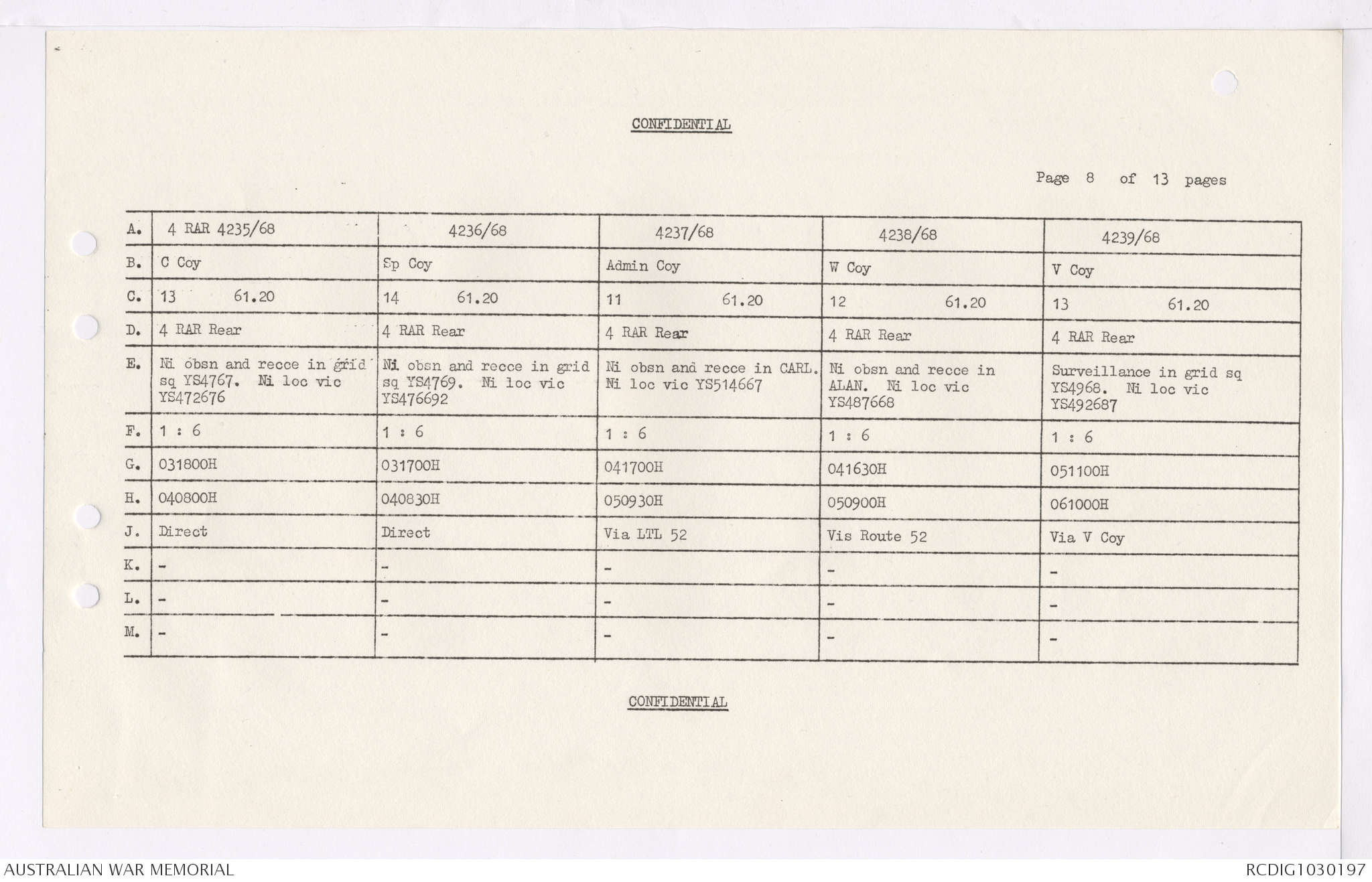 CONFIDENTIAL

Page 8 of 13 pages

| A. | 4 RAR 4235/68 | 4236/68 | 4237/68 | 4238/68 | 4239/68 |
|---|---|---|---|---|---|
| B. | C Coy | Sp Coy | Admin Coy | W Coy | V Coy |
| C. | 13 61.20 | 14 61.20 | 11 61.20 | 12 61.20 | 13 61.20 |
| D. | 4 RAR Rear | 4 RAR Rear | 4 RAR Rear | 4 RAR Rear | 4 RAR Rear |
| E. | Ni obsn and recce in grid sq YS4767. Ni loc vic YS472676 | Ni obsn and recce in grid sq YS4769. Ni loc vic YS476692 | Ni obsn and recce in CARL. Ni loc vic YS514667 | Ni obsn and recce in ALAN. Ni loc vic YS487668 | Surveillance in grid sq YS4968. Ni loc vic YS492687 |
| F. | 1 : 6 | 1 : 6 | 1 : 6 | 1 : 6 | 1 : 6 |
| G. | 031800H | 031700H | 041700H | 041630H | 051100H |
| H. | 040800H | 040830H | 050930H | 050900H | 061000H |
| J. | Direct | Direct | Via LTL 52 | Vis Route 52 | Via V Coy |
| K. | - | - | - | - | - |
| L. | - | - | - | - | - |
| M. | - | - | - | - | - |

CONFIDENTIAL

AUSTRALIAN WAR MEMORIAL
RCDIG1030197